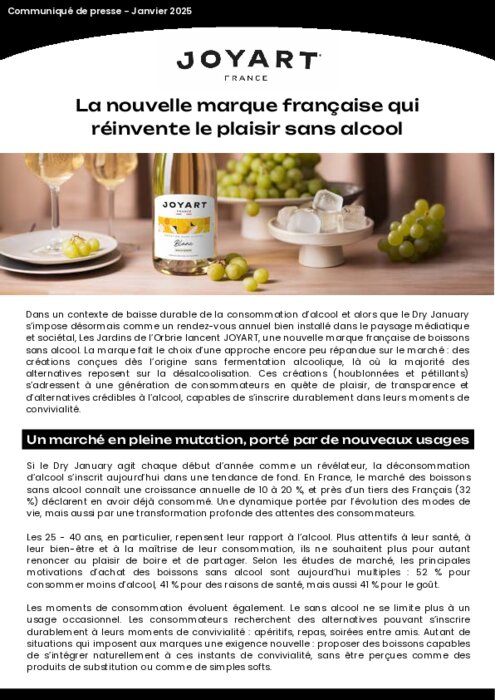 Communiqué de presse - Janvier 2025

JOYART
FRANCE

La nouvelle marque française qui réinvente le plaisir sans alcool

JOYART
FRANCE
Blanc

Dans un contexte de baisse durable de la consommation d'alcool et alors que le Dry January s'impose désormais comme un rendez-vous annuel bien installé dans le paysage médiatique et sociétal, Les Jardins de l'Orbrie lancent JOYART, une nouvelle marque française de boissons sans alcool. La marque fait le choix d'une approche encore peu répandue sur le marché : des créations conçues dès l'origine sans fermentation alcoolique, là où la majorité des alternatives reposent sur la désalcoolisation. Ces créations (houblonnées et pétillants) s'adressent à une génération de consommateurs en quête de plaisir, de transparence et d'alternatives crédibles à l'alcool, capables de s'inscrire durablement dans leurs moments de convivialité.

Un marché en pleine mutation, porté par de nouveaux usages

Si le Dry January agit chaque début d'année comme un révélateur, la déconsommation d'alcool s'inscrit aujourd'hui dans une tendance de fond. En France, le marché des boissons sans alcool connaît une croissance annuelle de 10 à 20 %, et près d'un tiers des Français (32 %) déclarent en avoir déjà consommé. Une dynamique portée par l'évolution des modes de vie, mais aussi par une transformation profonde des attentes des consommateurs.

Les 25 - 40 ans, en particulier, repensent leur rapport à l'alcool. Plus attentifs à leur santé, à leur bien-être et à la maîtrise de leur consommation, ils ne souhaitent plus pour autant renoncer au plaisir de boire et de partager. Selon les études de marché, les principales motivations d'achat des boissons sans alcool sont aujourd'hui multiples : 52 % pour consommer moins d'alcool, 41 % pour des raisons de santé, mais aussi 41 % pour le goût.

Les moments de consommation évoluent également. Le sans alcool ne se limite plus à un usage occasionnel. Les consommateurs recherchent des alternatives pouvant s'inscrire durablement à leurs moments de convivialité : apéritifs, repas, soirées entre amis. Autant de situations qui imposent aux marques une exigence nouvelle : proposer des boissons capables de s'intégrer naturellement à ces instants de convivialité, sans être perçues comme des produits de substitution ou comme de simples softs.